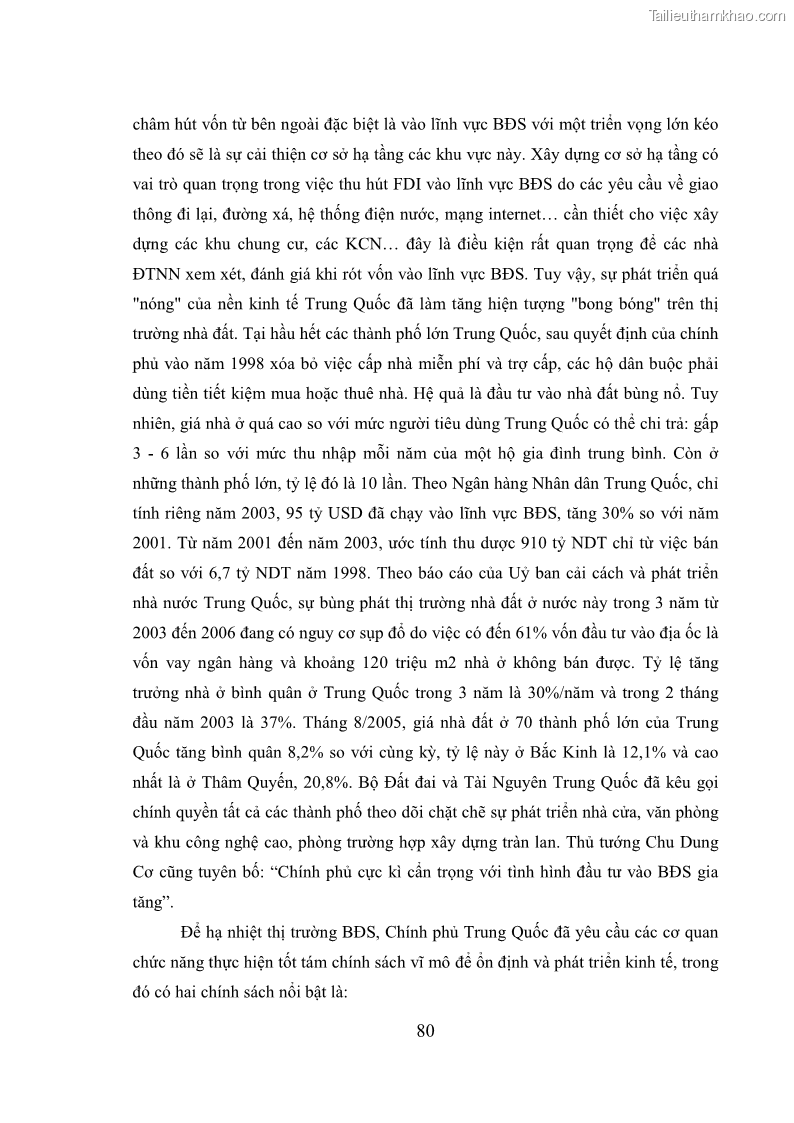 Tailieuthamkhao.com

châm hút vốn từ bên ngoài đặc biệt là vào lĩnh vực BĐS với một triển vọng lớn kéo theo đó sẽ là sự cải thiện cơ sở hạ tầng các khu vực này. Xây dựng cơ sở hạ tầng có vai trò quan trọng trong việc thu hút FDI vào lĩnh vực BĐS do các yêu cầu về giao thông đi lại, đường xá, hệ thống điện nước, mạng internet… cần thiết cho việc xây dựng các khu chung cư, các KCN… đây là điều kiện rất quan trọng để các nhà ĐTNN xem xét, đánh giá khi rót vốn vào lĩnh vực BĐS. Tuy vậy, sự phát triển quá "nóng" của nền kinh tế Trung Quốc đã làm tăng hiện tượng "bong bóng" trên thị trường nhà đất. Tại hầu hết các thành phố lớn Trung Quốc, sau quyết định của chính phủ vào năm 1998 xóa bỏ việc cấp nhà miễn phí và trợ cấp, các hộ dân buộc phải dùng tiền tiết kiệm mua hoặc thuê nhà. Hệ quả là đầu tư vào nhà đất bùng nổ. Tuy nhiên, giá nhà ở quá cao so với mức người tiêu dùng Trung Quốc có thể chi trả: gấp 3 - 6 lần so với mức thu nhập mỗi năm của một hộ gia đình trung bình. Còn ở những thành phố lớn, tỷ lệ đó là 10 lần. Theo Ngân hàng Nhân dân Trung Quốc, chỉ tính riêng năm 2003, 95 tỷ USD đã chạy vào lĩnh vực BĐS, tăng 30% so với năm 2001. Từ năm 2001 đến năm 2003, ước tính thu được 910 tỷ NDT chỉ từ việc bán đất so với 6,7 tỷ NDT năm 1998. Theo báo cáo của Uỷ ban cải cách và phát triển nhà nước Trung Quốc, sự bùng phát thị trường nhà đất ở nước này trong 3 năm từ 2003 đến 2006 đang có nguy cơ sụp đổ do việc có đến 61% vốn đầu tư vào địa ốc là vốn vay ngân hàng và khoảng 120 triệu m2 nhà ở không bán được. Tỷ lệ tăng trưởng nhà ở bình quân ở Trung Quốc trong 3 năm là 30%/năm và trong 2 tháng đầu năm 2003 là 37%. Tháng 8/2005, giá nhà đất ở 70 thành phố lớn của Trung Quốc tăng bình quân 8,2% so với cùng kỳ, tỷ lệ này ở Bắc Kinh là 12,1% và cao nhất là ở Thâm Quyến, 20,8%. Bộ Đất đai và Tài Nguyên Trung Quốc đã kêu gọi chính quyền tất cả các thành phố theo dõi chặt chẽ sự phát triển nhà cửa, văn phòng và khu công nghệ cao, phòng trường hợp xây dựng tràn lan. Thủ tướng Chu Dung Cơ cũng tuyên bố: “Chính phủ cực kì cẩn trọng với tình hình đầu tư vào BĐS gia tăng”.

Để hạ nhiệt thị trường BĐS, Chính phủ Trung Quốc đã yêu cầu các cơ quan chức năng thực hiện tốt tám chính sách vĩ mô để ổn định và phát triển kinh tế, trong đó có hai chính sách nổi bật là:

80